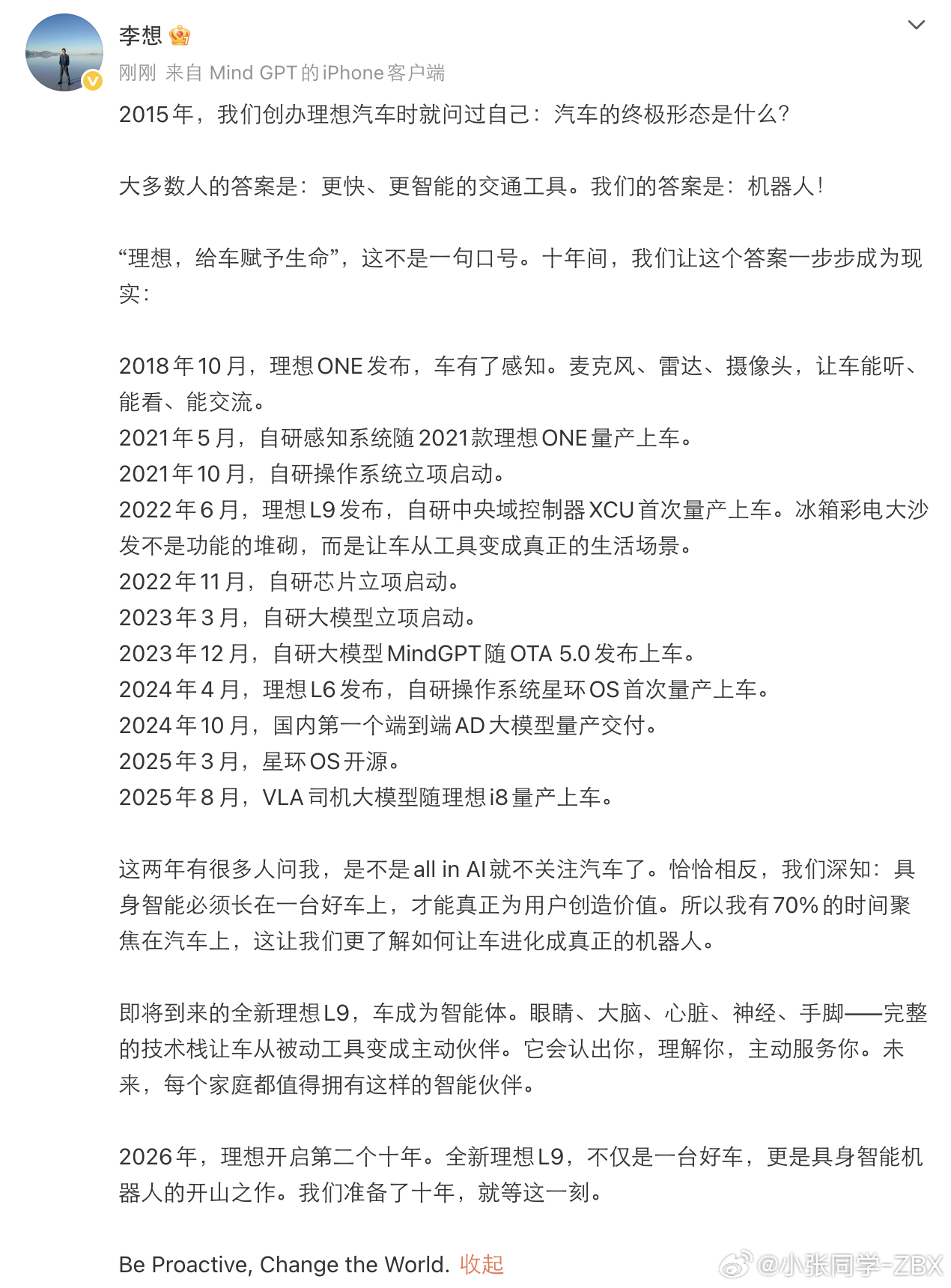 李想

刚刚 来自 Mind GPT 的 iPhone 客户端

2015 年，我们创办理想汽车时就问过自己：汽车的终极形态是什么？

大多数人的答案是：更快、更智能的交通工具。我们的答案是：机器人！

“理想，给车赋予生命”，这不是一句口号。十年间，我们让这个答案一步步成为现实：

2018 年 10 月，理想 ONE 发布，车有了感知。麦克风、雷达、摄像头，让车能听、能看、能交流。
2021 年 5 月，自研感知系统随 2021 款理想 ONE 量产上车。
2021 年 10 月，自研操作系统立项启动。
2022 年 6 月，理想 L9 发布，自研中央域控制器 XCU 首次量产上车。冰箱彩电大沙发不是功能的堆砌，而是让车从工具变成真正的生活场景。
2022 年 11 月，自研芯片立项启动。
2023 年 3 月，自研大模型立项启动。
2023 年 12 月，自研大模型 MindGPT 随 OTA 5.0 发布上车。
2024 年 4 月，理想 L6 发布，自研操作系统星环 OS 首次量产上车。
2024 年 10 月，国内第一个端到端 AD 大模型量产交付。
2025 年 3 月，星环 OS 开源。
2025 年 8 月，VLA 司机大模型随理想 i8 量产上车。

这两年有很多人问我，是不是 all in AI 就不关注汽车了。恰恰相反，我们深知：具身智能必须长在一台好车上，才能真正为用户创造价值。所以我有 70% 的时间聚焦在汽车上，这让我们更了解如何让车进化成真正的机器人。

即将到来的全新理想 L9，车成为智能体。眼睛、大脑、心脏、神经、手脚——完整的技术栈让车从被动工具变成主动伙伴。它会认出你，理解你，主动服务你。未来，每个家庭都值得拥有这样的智能伙伴。

2026 年，理想开启第二个十年。全新理想 L9，不仅是一台好车，更是具身智能机器人的开山之作。我们准备了十年，就等这一刻。

Be Proactive, Change the World. 收起

@小张同学-ZBX